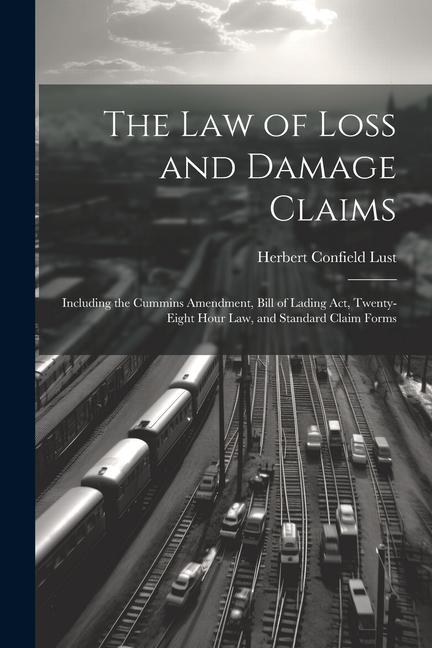 The Law of Loss and Damage Claims

Herbert Confield Lust

Including the Cummins Amendment, Bill of Lading Act, Twenty-Eight Hour Law, and Standard Claim Forms